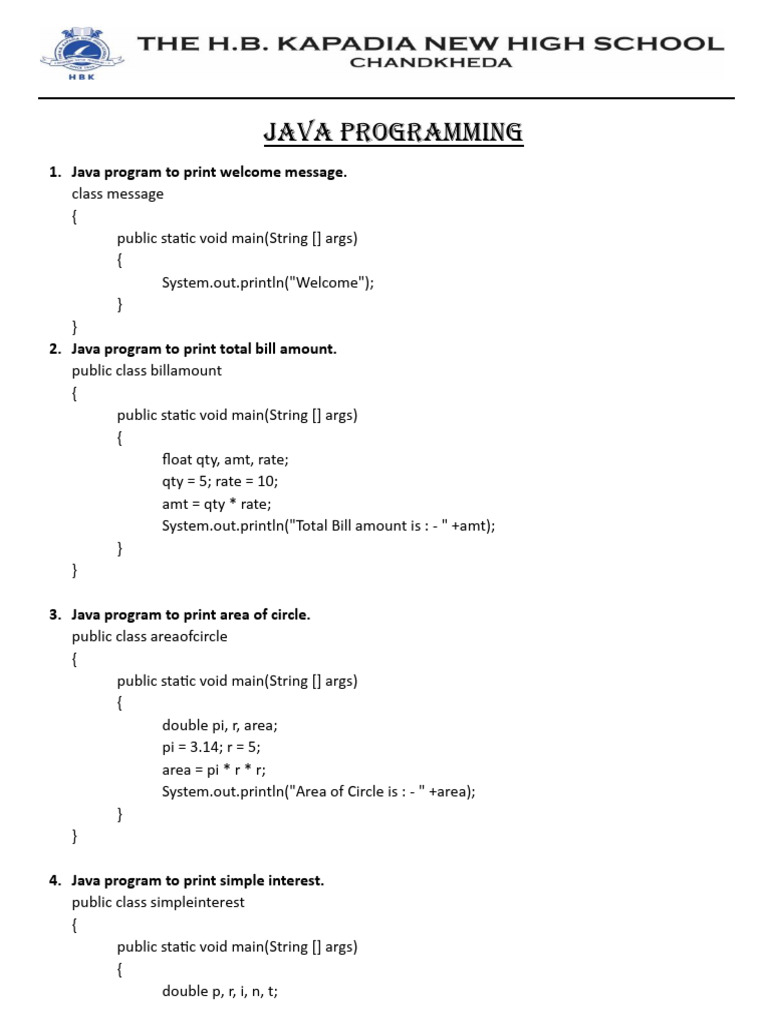 HBK

THE H.B. KAPADIA NEW HIGH SCHOOL
CHANDKHEDA

JAVA PROGRAMMING

1. Java program to print welcome message.
class message
{
public static void main(String [] args)
{
System.out.println("Welcome");
}
}

2. Java program to print total bill amount.
public class billamount
{
public static void main(String [] args)
{
float qty, amt, rate;
qty = 5; rate = 10;
amt = qty * rate;
System.out.println("Total Bill amount is : - " +amt);
}
}

3. Java program to print area of circle.
public class areaofcircle
{
public static void main(String [] args)
{
double pi, r, area;
pi = 3.14; r = 5;
area = pi * r * r;
System.out.println("Area of Circle is : - " +area);
}
}

4. Java program to print simple interest.
public class simpleinterest
{
public static void main(String [] args)
{
double p, r, i, n, t;